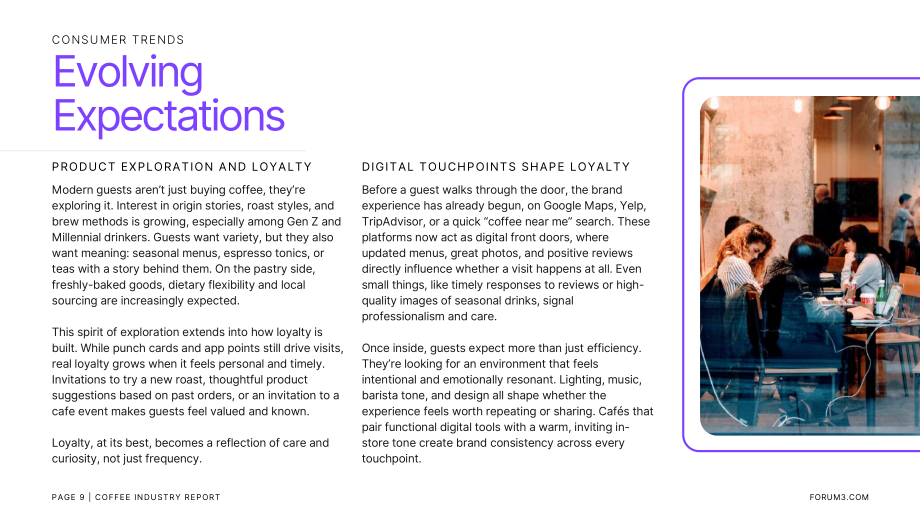 CONSUMER TRENDS

Evolving Expectations

PRODUCT EXPLORATION AND LOYALTY

Modern guests aren't just buying coffee, they're exploring it. Interest in origin stories, roast styles, and brew methods is growing, especially among Gen Z and Millennial drinkers. Guests want variety, but they also want meaning: seasonal menus, espresso tonics, or teas with a story behind them. On the pastry side, freshly-baked goods, dietary flexibility and local sourcing are increasingly expected.

This spirit of exploration extends into how loyalty is built. While punch cards and app points still drive visits, real loyalty grows when it feels personal and timely. Invitations to try a new roast, thoughtful product suggestions based on past orders, or an invitation to a cafe event makes guests feel valued and known.

Loyalty, at its best, becomes a reflection of care and curiosity, not just frequency.

DIGITAL TOUCHPOINTS SHAPE LOYALTY

Before a guest walks through the door, the brand experience has already begun, on Google Maps, Yelp, TripAdvisor, or a quick "coffee near me" search. These platforms now act as digital front doors, where updated menus, great photos, and positive reviews directly influence whether a visit happens at all. Even small things, like timely responses to reviews or high-quality images of seasonal drinks, signal professionalism and care.

Once inside, guests expect more than just efficiency. They're looking for an environment that feels intentional and emotionally resonant. Lighting, music, barista tone, and design all shape whether the experience feels worth repeating or sharing. Cafés that pair functional digital tools with a warm, inviting in-store tone create brand consistency across every touchpoint.

PAGE 9 | COFFEE INDUSTRY REPORT

FORUM3.COM